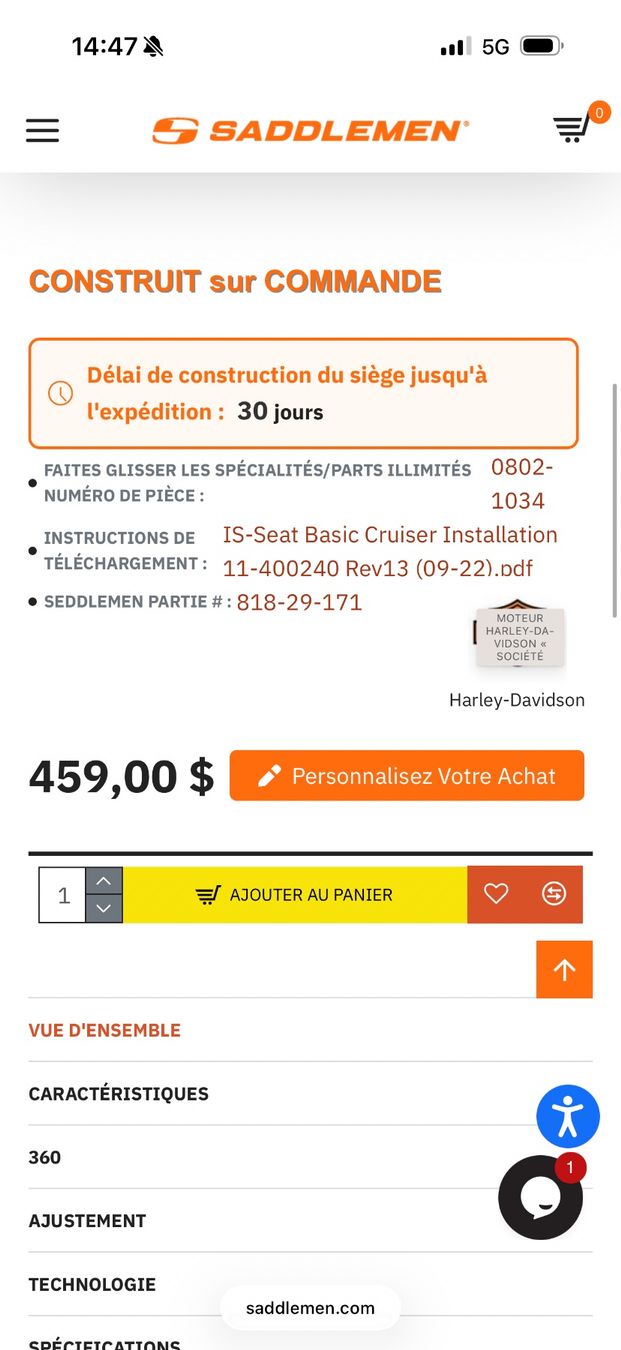 14:47 5G

SADDLEMEN

0

CONSTRUIT sur COMMANDE

Délai de construction du siège jusqu'à l'expédition : 30 jours

FAITES GLISSER LES SPÉCIALITÉS/PARTS ILLIMITÉS NUMÉRO DE PIÈCE : 0802-1034

INSTRUCTIONS DE TÉLÉCHARGEMENT : IS-Seat Basic Cruiser Installation 11-400240 Rev13 (09-22).pdf

SEDDLEMEN PARTIE # : 818-29-171

MOTEUR HARLEY-DAVIDSON « SOCIÉTÉ

Harley-Davidson

459,00 $

Personnalisez Votre Achat

1

AJOUTER AU PANIER

VUE D'ENSEMBLE

CARACTÉRISTIQUES

360

AJUSTEMENT

TECHNOLOGIE

SPÉCIFICATIONS

1

saddlemen.com